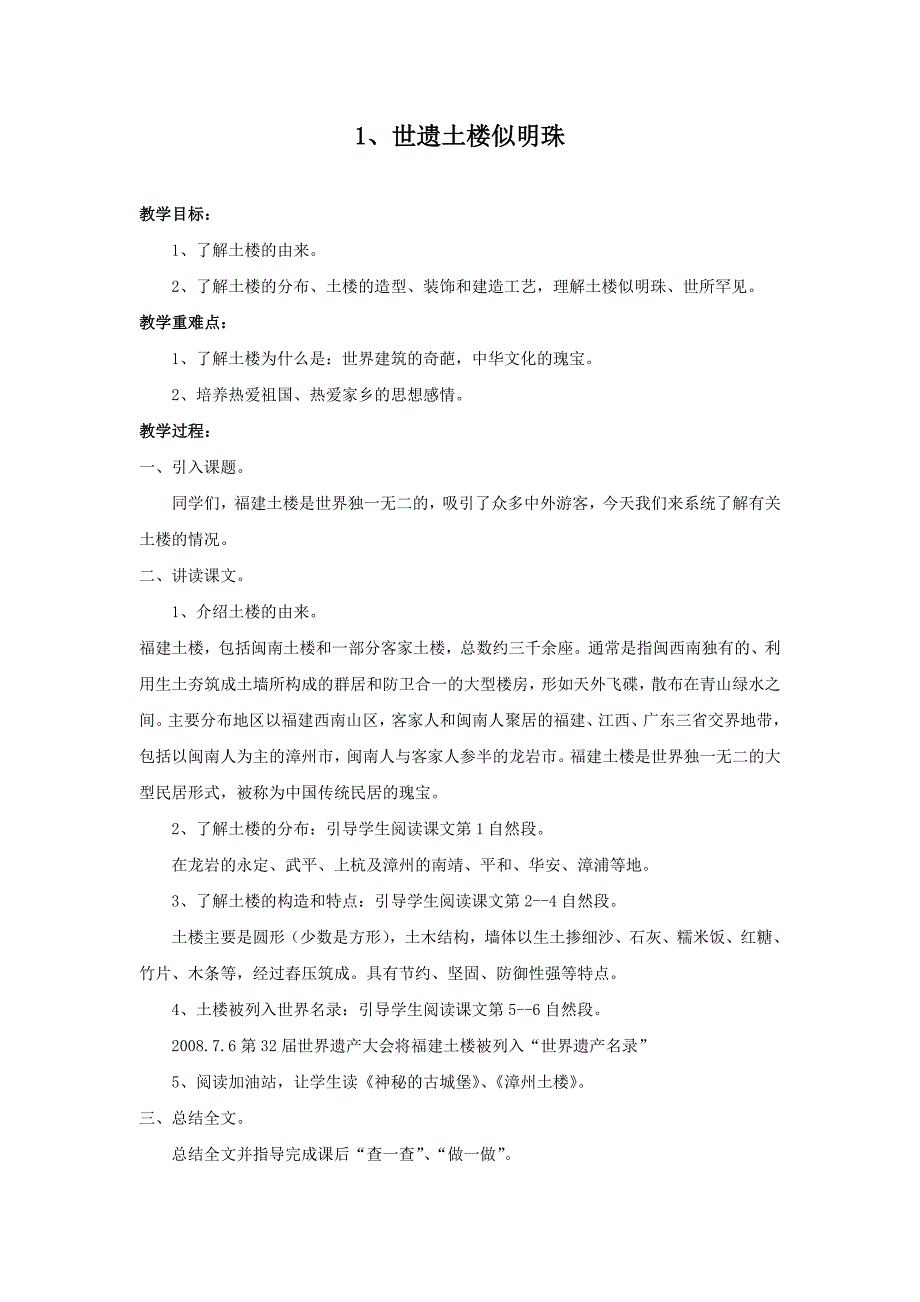 1、世遗土楼似明珠

教学目标：

1、了解土楼的由来。

2、了解土楼的分布、土楼的造型、装饰和建造工艺，理解土楼似明珠、世所罕见。

教学重难点：

1、了解土楼为什么是：世界建筑的奇葩，中华文化的瑰宝。

2、培养热爱祖国、热爱家乡的思想感情。

教学过程：

一、引入课题。

同学们，福建土楼是世界独一无二的，吸引了众多中外游客，今天我们来系统了解有关土楼的情况。

二、讲读课文。

1、介绍土楼的由来。

福建土楼，包括闽南土楼和一部分客家土楼，总数约三千余座。通常是指闽西南独有的、利用生土夯筑成土墙所构成的群居和防卫合一的大型楼房，形如天外飞碟，散布在青山绿水之间。主要分布地区以福建西南山区，客家人和闽南人聚居的福建、江西、广东三省交界地带，包括以闽南人为主的漳州市，闽南人与客家人参半的龙岩市。福建土楼是世界独一无二的大型民居形式，被称为中国传统民居的瑰宝。

2、了解土楼的分布：引导学生阅读课文第1自然段。

在龙岩的永定、武平、上杭及漳州的南靖、平和、华安、漳浦等地。

3、了解土楼的构造和特点：引导学生阅读课文第2--4自然段。

土楼主要是圆形（少数是方形），土木结构，墙体以生土掺细沙、石灰、糯米饭、红糖、竹片、木条等，经过舂压筑成。具有节约、坚固、防御性强等特点。

4、土楼被列入世界名录：引导学生阅读课文第5--6自然段。

2008.7.6第32届世界遗产大会将福建土楼被列入“世界遗产名录”

5、阅读加油站，让学生读《神秘的古城堡》、《漳州土楼》。

三、总结全文。

总结全文并指导完成课后“查一查”、“做一做”。